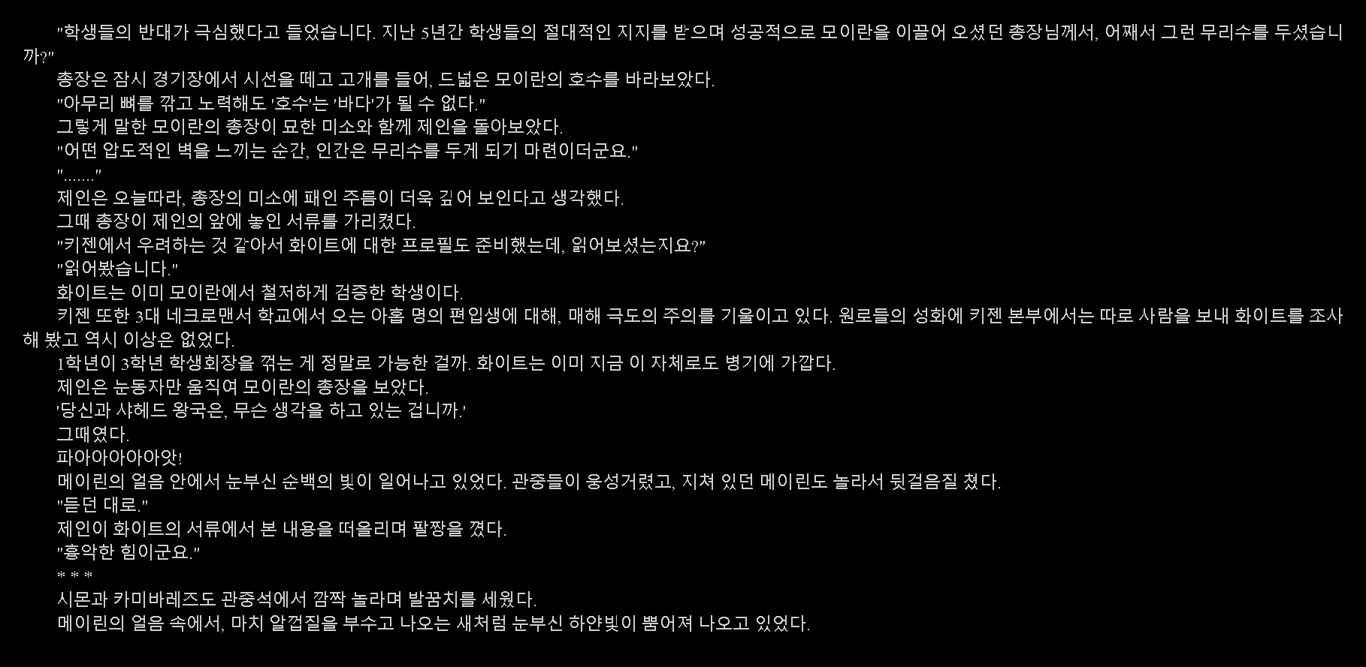 "학생들의 반대가 극심했다고 들었습니다. 지난 5년간 학생들의 절대적인 지지를 받으며 성공적으로 모이란을 이끌어 오셨던 총장님께서, 어째서 그런 무리수를 두셨습니까?"

총장은 잠시 경기장에서 시선을 떼고 고개를 들어, 드넓은 모이란의 호수를 바라보았다.

"아무리 뼈를 깎고 노력해도 '호수'는 '바다'가 될 수 없다."

그렇게 말한 모이란의 총장이 묘한 미소와 함께 제인을 돌아보았다.

"어떤 압도적인 벽을 느끼는 순간, 인간은 무리수를 두게 되기 마련이더군요."

"......."

제인은 오늘따라, 총장의 미소에 패인 주름이 더욱 깊어 보인다고 생각했다.

그때 총장이 제인의 앞에 놓인 서류를 가리켰다.

"키젠에서 우려하는 것 같아서 화이트에 대한 프로필도 준비했는데, 읽어보셨는지요?"

"읽어봤습니다."

화이트는 이미 모이란에서 철저하게 검증한 학생이다.

키젠 또한 3대 네크로맨서 학교에서 오는 아홉 명의 편입생에 대해, 매해 극도의 주의를 기울이고 있다. 원로들의 성화에 키젠 본부에서는 따로 사람을 보내 화이트를 조사해 봤고 역시 이상은 없었다.

1학년이 3학년 학생회장을 꺾는 게 정말로 가능한 걸까. 화이트는 이미 지금 이 자체로도 병기에 가깝다.

제인은 눈동자만 움직여 모이란의 총장을 보았다.

'당신과 샤헤드 왕국은, 무슨 생각을 하고 있는 겁니까.'

그때였다.

파아아아아아앗!

메이린의 얼음 안에서 눈부신 순백의 빛이 일어나고 있었다. 관중들이 웅성거렸고, 지쳐 있던 메이린도 놀라서 뒷걸음질 쳤다.

"듣던 대로."

제인이 화이트의 서류에서 본 내용을 떠올리며 팔짱을 꼈다.

"흉악한 힘이군요."

* * *

시몬과 카미바레즈도 관중석에서 깜짝 놀라며 발꿈치를 세웠다.

메이린의 얼음 속에서, 마치 알껍질을 부수고 나오는 새처럼 눈부신 하얀빛이 뿜어져 나오고 있었다.